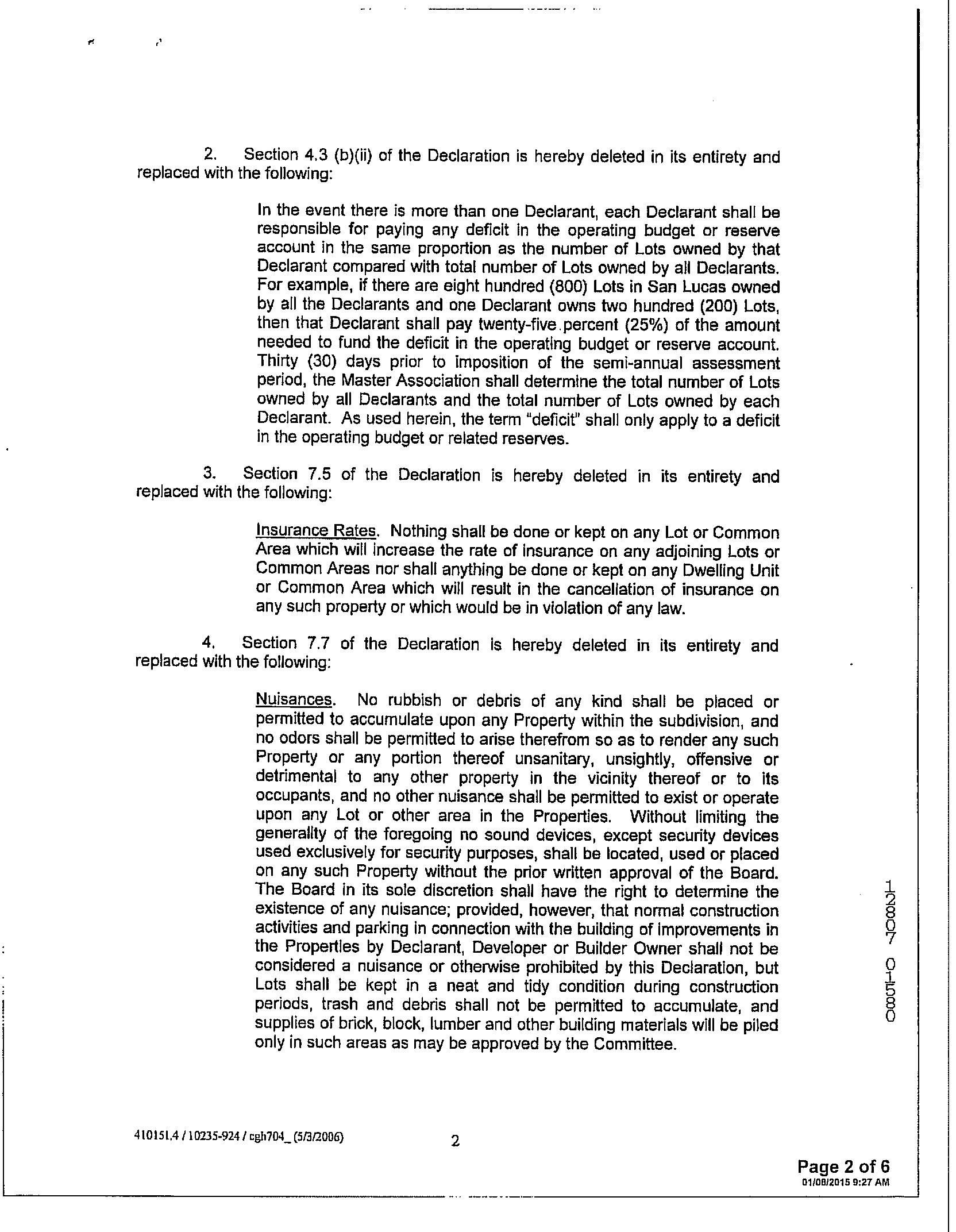 2. Section 4.3 (b)(ii) of the Declaration is hereby deleted in its entirety and replaced with the following:

In the event there is more than one Declarant, each Declarant shall be responsible for paying any deficit in the operating budget or reserve account in the same proportion as the number of Lots owned by that Declarant compared with total number of Lots owned by all Declarants. For example, if there are eight hundred (800) Lots in San Lucas owned by all the Declarants and one Declarant owns two hundred (200) Lots, then that Declarant shall pay twenty-five percent (25%) of the amount needed to fund the deficit in the operating budget or reserve account. Thirty (30) days prior to imposition of the semi-annual assessment period, the Master Association shall determine the total number of Lots owned by all Declarants and the total number of Lots owned by each Declarant. As used herein, the term "deficit" shall only apply to a deficit in the operating budget or related reserves.

3. Section 7.5 of the Declaration is hereby deleted in its entirety and replaced with the following:

Insurance Rates. Nothing shall be done or kept on any Lot or Common Area which will increase the rate of insurance on any adjoining Lots or Common Areas nor shall anything be done or kept on any Dwelling Unit or Common Area which will result in the cancellation of insurance on any such property or which would be in violation of any law.

4. Section 7.7 of the Declaration is hereby deleted in its entirety and replaced with the following:

Nuisances. No rubbish or debris of any kind shall be placed or permitted to accumulate upon any Property within the subdivision, and no odors shall be permitted to arise therefrom so as to render any such Property or any portion thereof unsanitary, unsightly, offensive or detrimental to any other property in the vicinity thereof or to its occupants, and no other nuisance shall be permitted to exist or operate upon any Lot or other area in the Properties. Without limiting the generality of the foregoing no sound devices, except security devices used exclusively for security purposes, shall be located, used or placed on any such Property without the prior written approval of the Board. The Board in its sole discretion shall have the right to determine the existence of any nuisance; provided, however, that normal construction activities and parking in connection with the building of improvements in the Properties by Declarant, Developer or Builder Owner shall not be considered a nuisance or otherwise prohibited by this Declaration, but Lots shall be kept in a neat and tidy condition during construction periods, trash and debris shall not be permitted to accumulate, and supplies of brick, block, lumber and other building materials will be piled only in such areas as may be approved by the Committee.

12807 01580

410151.4 / 10235-924 / cgh704_ (5/3/2006)

2

Page 2 of 6
01/08/2015 9:27 AM